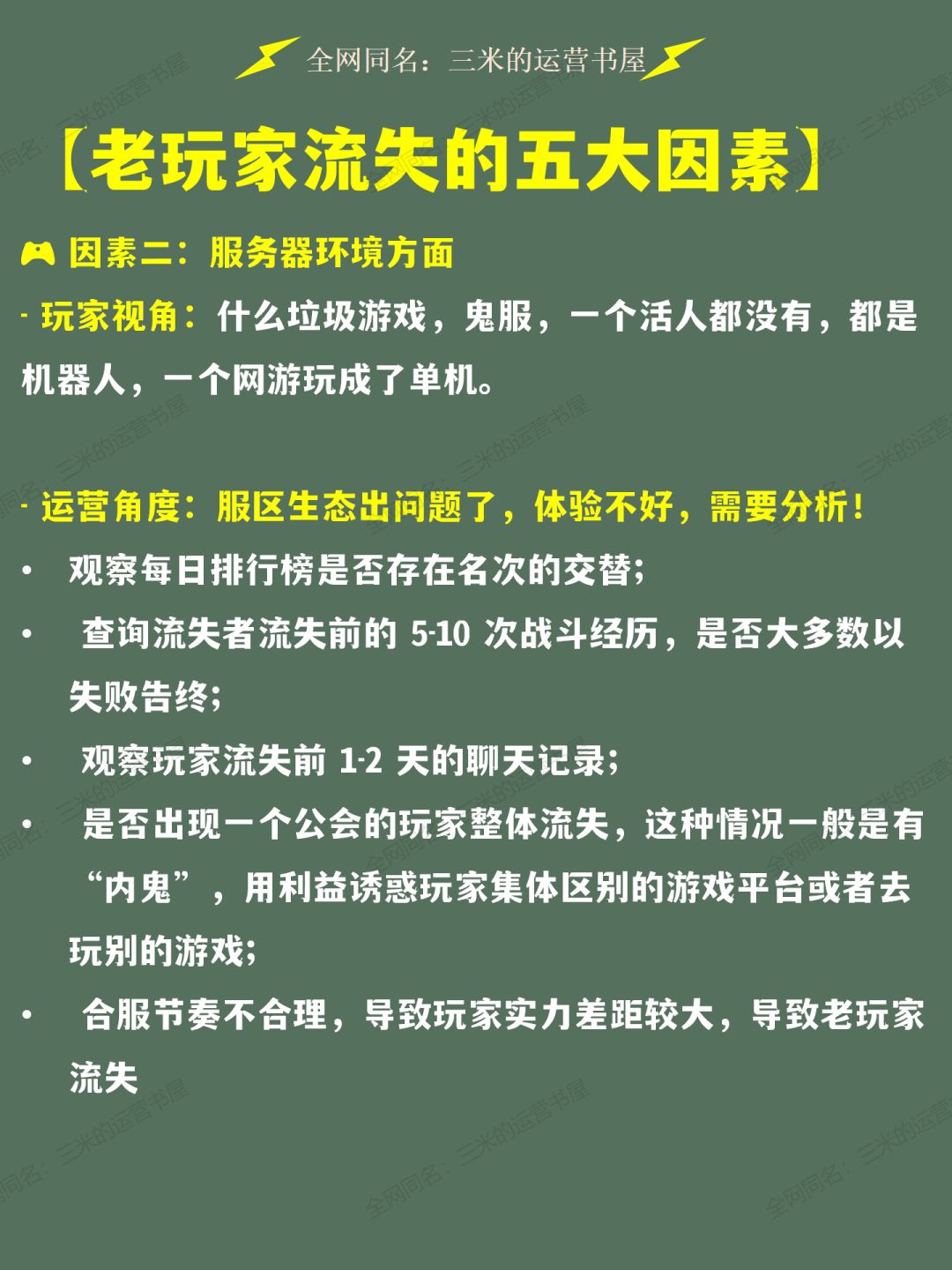 全网同名：三米的运营书屋

【老玩家流失的五大因素】

因素二：服务器环境方面

- 玩家视角：什么垃圾游戏，鬼服，一个活人都没有，都是机器人，一个网游玩成了单机。

- 运营角度：服区生态出问题了，体验不好，需要分析！

• 观察每日排行榜是否存在名次的交替；

• 查询流失者流失前的5-10次战斗经历，是否大多数以失败告终；

• 观察玩家流失前1-2天的聊天记录；

• 是否出现一个公会的玩家整体流失，这种情况一般是有“内鬼”，用利益诱惑玩家集体区别的游戏平台或者去玩别的游戏；

• 合服节奏不合理，导致玩家实力差距较大，导致老玩家流失

全网同名：三米的运营书屋